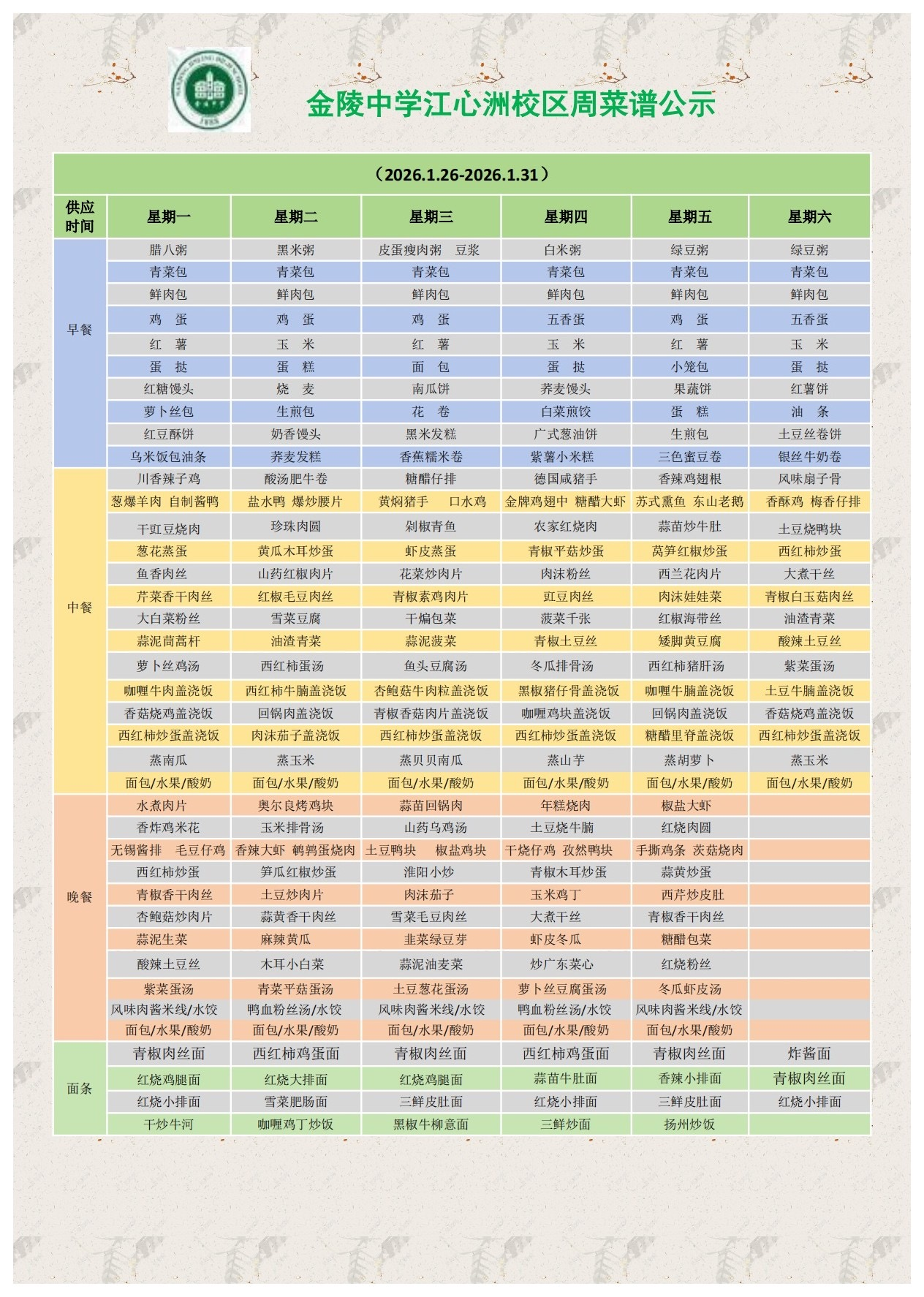 金陵中学江心洲校区周菜谱公示

（2026.1.26-2026.1.31）

| 供应时间 | 星期一 | 星期二 | 星期三 | 星期四 | 星期五 | 星期六 |
|---|---|---|---|---|---|---|
| 早餐 | 腊八粥 | 黑米粥 | 皮蛋瘦肉粥 豆浆 | 白米粥 | 绿豆粥 | 绿豆粥 |
| | 青菜包 | 青菜包 | 青菜包 | 青菜包 | 青菜包 | 青菜包 |
| | 鲜肉包 | 鲜肉包 | 鲜肉包 | 鲜肉包 | 鲜肉包 | 鲜肉包 |
| | 鸡 蛋 | 鸡 蛋 | 鸡 蛋 | 五香蛋 | 鸡 蛋 | 五香蛋 |
| | 红 薯 | 玉 米 | 红 薯 | 玉 米 | 红 薯 | 玉 米 |
| | 蛋 挞 | 蛋 糕 | 面 包 | 蛋 挞 | 小笼包 | 蛋 挞 |
| | 红糖馒头 | 烧 麦 | 南瓜饼 | 荞麦馒头 | 果蔬饼 | 红薯饼 |
| | 萝卜丝包 | 生煎包 | 花 卷 | 白菜煎饺 | 蛋 糕 | 油 条 |
| | 红豆酥饼 | 奶香馒头 | 黑米发糕 | 广式葱油饼 | 生煎包 | 土豆丝卷饼 |
| | 乌米饭包油条 | 荞麦发糕 | 香蕉糯米卷 | 紫薯小米糕 | 三色蜜豆卷 | 银丝牛奶卷 |
| 中餐 | 川香辣子鸡 | 酸汤肥牛卷 | 糖醋仔排 | 德国咸猪手 | 香辣鸡翅根 | 风味扇子骨 |
| | 葱爆羊肉 自制酱鸭 | 盐水鸭 爆炒腰片 | 黄焖猪手 口水鸡 | 金牌鸡翅中 糖醋大虾 | 苏式熏鱼 东山老鹅 | 香酥鸡 梅香仔排 |
| | 干豇豆烧肉 | 珍珠肉圆 | 剁椒青鱼 | 农家红烧肉 | 蒜苗炒牛肚 | 土豆烧鸭块 |
| | 葱花蒸蛋 | 黄瓜木耳炒蛋 | 虾皮蒸蛋 | 青椒平菇炒蛋 | 莴笋红椒炒蛋 | 西红柿炒蛋 |
| | 鱼香肉丝 | 山药红椒肉片 | 花菜炒肉片 | 肉沫粉丝 | 西兰花肉片 | 大煮干丝 |
| | 芹菜香干肉丝 | 红椒毛豆肉丝 | 青椒素鸡肉片 | 豇豆肉丝 | 肉沫娃娃菜 | 青椒白玉菇肉丝 |
| | 大白菜粉丝 | 雪菜豆腐 | 干煸包菜 | 菠菜千张 | 红椒海带丝 | 油渣青菜 |
| | 蒜泥茼蒿杆 | 油渣青菜 | 蒜泥菠菜 | 青椒土豆丝 | 矮脚黄豆腐 | 酸辣土豆丝 |
| | 萝卜丝鸡汤 | 西红柿蛋汤 | 鱼头豆腐汤 | 冬瓜排骨汤 | 西红柿猪肝汤 | 紫菜蛋汤 |
| | 咖喱牛肉盖浇饭 | 西红柿牛腩盖浇饭 | 杏鲍菇牛肉粒盖浇饭 | 黑椒猪仔骨盖浇饭 | 咖喱牛腩盖浇饭 | 土豆牛腩盖浇饭 |
| | 香菇烧鸡盖浇饭 | 回锅肉盖浇饭 | 青椒香菇肉片盖浇饭 | 咖喱鸡块盖浇饭 | 回锅肉盖浇饭 | 香菇烧鸡盖浇饭 |
| | 西红柿炒蛋盖浇饭 | 肉沫茄子盖浇饭 | 西红柿炒蛋盖浇饭 | 西红柿炒蛋盖浇饭 | 糖醋里脊盖浇饭 | 西红柿炒蛋盖浇饭 |
| | 蒸南瓜 | 蒸玉米 | 蒸贝贝南瓜 | 蒸山芋 | 蒸胡萝卜 | 蒸玉米 |
| | 面包/水果/酸奶 | 面包/水果/酸奶 | 面包/水果/酸奶 | 面包/水果/酸奶 | 面包/水果/酸奶 | 面包/水果/酸奶 |
| 晚餐 | 水煮肉片 | 奥尔良烤鸡块 | 蒜苗回锅肉 | 年糕烧肉 | 椒盐大虾 | |
| | 香炸鸡米花 | 玉米排骨汤 | 山药乌鸡汤 | 土豆烧牛腩 | 红烧肉圆 | |
| | 无锡酱排 毛豆仔鸡 | 香辣大虾 鹌鹑蛋烧肉 | 土豆鸭块 椒盐鸡块 | 干烧仔鸡 孜然鸭块 | 手撕鸡条 茨菇烧肉 | |
| | 西红柿炒蛋 | 笋瓜红椒炒蛋 | 淮阳小炒 | 青椒木耳炒蛋 | 蒜黄炒蛋 | |
| | 青椒香干肉丝 | 土豆炒肉片 | 肉沫茄子 | 玉米鸡丁 | 西芹炒皮肚 | |
| | 杏鲍菇炒肉片 | 蒜黄香干肉丝 | 雪菜毛豆肉丝 | 大煮干丝 | 青椒香干肉丝 | |
| | 蒜泥生菜 | 麻辣黄瓜 | 韭菜绿豆芽 | 虾皮冬瓜 | 糖醋包菜 | |
| | 酸辣土豆丝 | 木耳小白菜 | 蒜泥油麦菜 | 炒广东菜心 | 红烧粉丝 | |
| | 紫菜蛋汤 | 青菜平菇蛋汤 | 土豆葱花蛋汤 | 萝卜丝豆腐蛋汤 | 冬瓜虾皮汤 | |
| | 风味肉酱米线/水饺 | 鸭血粉丝汤/水饺 | 风味肉酱米线/水饺 | 鸭血粉丝汤/水饺 | 风味肉酱米线/水饺 | |
| | 面包/水果/酸奶 | 面包/水果/酸奶 | 面包/水果/酸奶 | 面包/水果/酸奶 | 面包/水果/酸奶 | |
| 面条 | 青椒肉丝面 | 西红柿鸡蛋面 | 青椒肉丝面 | 西红柿鸡蛋面 | 青椒肉丝面 | 炸酱面 |
| | 红烧鸡腿面 | 红烧大排面 | 红烧鸡腿面 | 蒜苗牛肚面 | 香辣小排面 | 青椒肉丝面 |
| | 红烧小排面 | 雪菜肥肠面 | 三鲜皮肚面 | 红烧小排面 | 三鲜皮肚面 | 红烧小排面 |
| | 干炒牛河 | 咖喱鸡丁炒饭 | 黑椒牛柳意面 | 三鲜炒面 | 扬州炒饭 | |